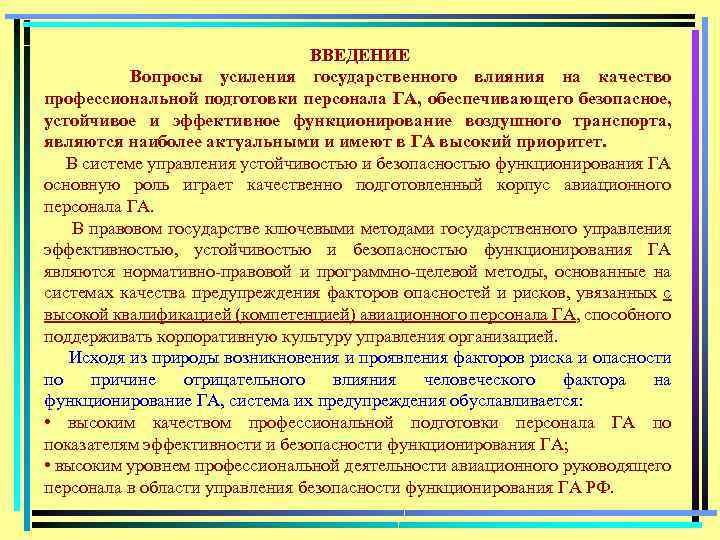 ВВЕДЕНИЕ

Вопросы усиления государственного влияния на качество профессиональной подготовки персонала ГА, обеспечивающего безопасное, устойчивое и эффективное функционирование воздушного транспорта, являются наиболее актуальными и имеют в ГА высокий приоритет.

В системе управления устойчивостью и безопасностью функционирования ГА основную роль играет качественно подготовленный корпус авиационного персонала ГА.

В правовом государстве ключевыми методами государственного управления эффективностью, устойчивостью и безопасностью функционирования ГА являются нормативно-правовой и программно-целевой методы, основанные на системах качества предупреждения факторов опасностей и рисков, увязанных с высокой квалификацией (компетенцией) авиационного персонала ГА, способного поддерживать корпоративную культуру управления организацией.

Исходя из природы возникновения и проявления факторов риска и опасности по причине отрицательного влияния человеческого фактора на функционирование ГА, система их предупреждения обуславливается:

• высоким качеством профессиональной подготовки персонала ГА по показателям эффективности и безопасности функционирования ГА;

• высоким уровнем профессиональной деятельности авиационного руководящего персонала в области управления безопасности функционирования ГА РФ.